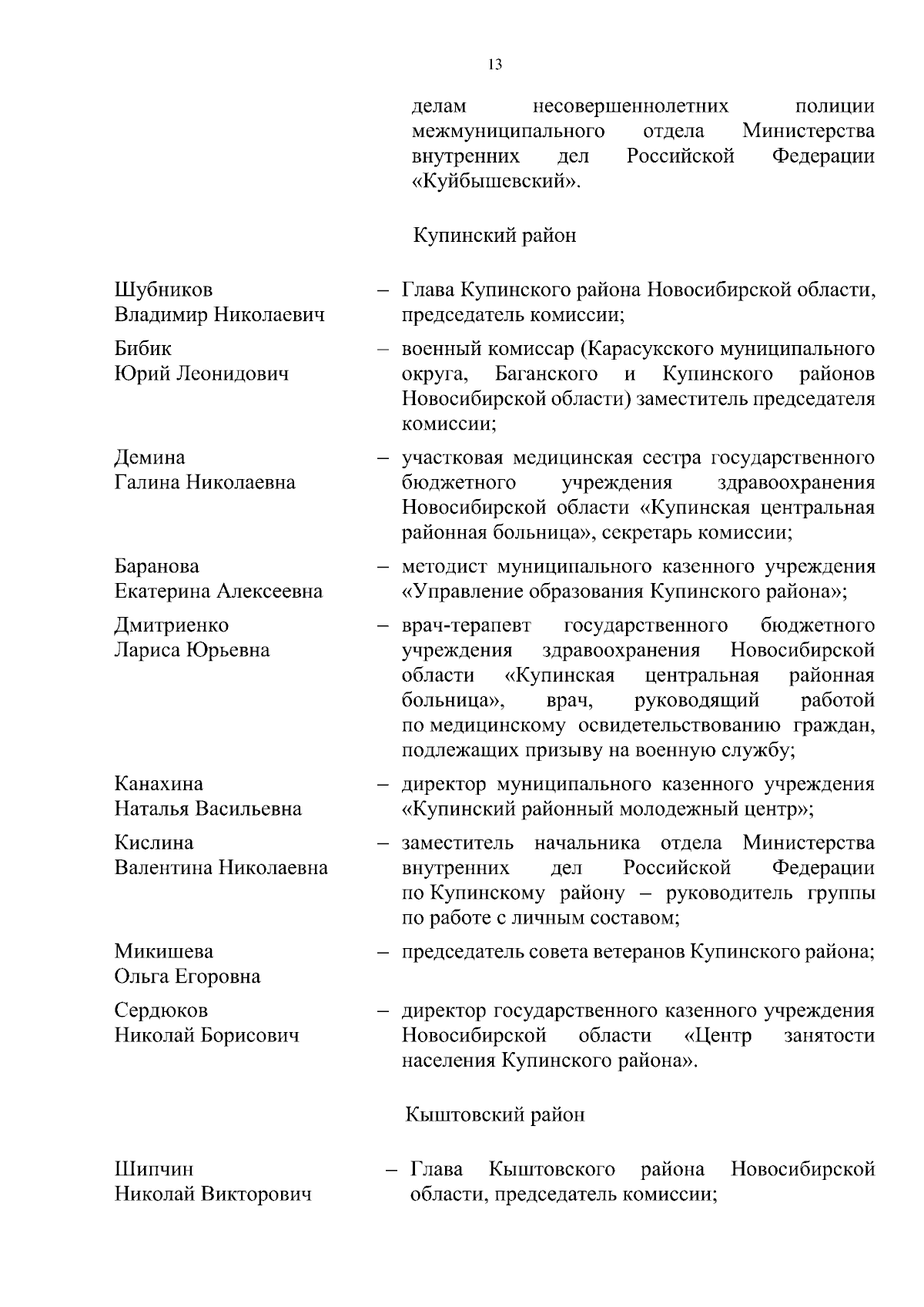 13

делам несовершеннолетних полиции межмуниципального отдела Министерства внутренних дел Российской Федерации «Куйбышевский».

Купинский район

Шубников Владимир Николаевич – Глава Купинского района Новосибирской области, председатель комиссии;

Бибик Юрий Леонидович – военный комиссар (Карасукского муниципального округа, Баганского и Купинского районов Новосибирской области) заместитель председателя комиссии;

Демина Галина Николаевна – участковая медицинская сестра государственного бюджетного учреждения здравоохранения Новосибирской области «Купинская центральная районная больница», секретарь комиссии;

Баранова Екатерина Алексеевна – методист муниципального казенного учреждения «Управление образования Купинского района»;

Дмитриенко Лариса Юрьевна – врач-терапевт государственного бюджетного учреждения здравоохранения Новосибирской области «Купинская центральная районная больница», врач, руководящий работой по медицинскому освидетельствованию граждан, подлежащих призыву на военную службу;

Канахина Наталья Васильевна – директор муниципального казенного учреждения «Купинский районный молодежный центр»;

Кислина Валентина Николаевна – заместитель начальника отдела Министерства внутренних дел Российской Федерации по Купинскому району – руководитель группы по работе с личным составом;

Микишева Ольга Егоровна – председатель совета ветеранов Купинского района;

Сердюков Николай Борисович – директор государственного казенного учреждения Новосибирской области «Центр занятости населения Купинского района».

Кыштовский район

Шипчин Николай Викторович – Глава Кыштовского района Новосибирской области, председатель комиссии;